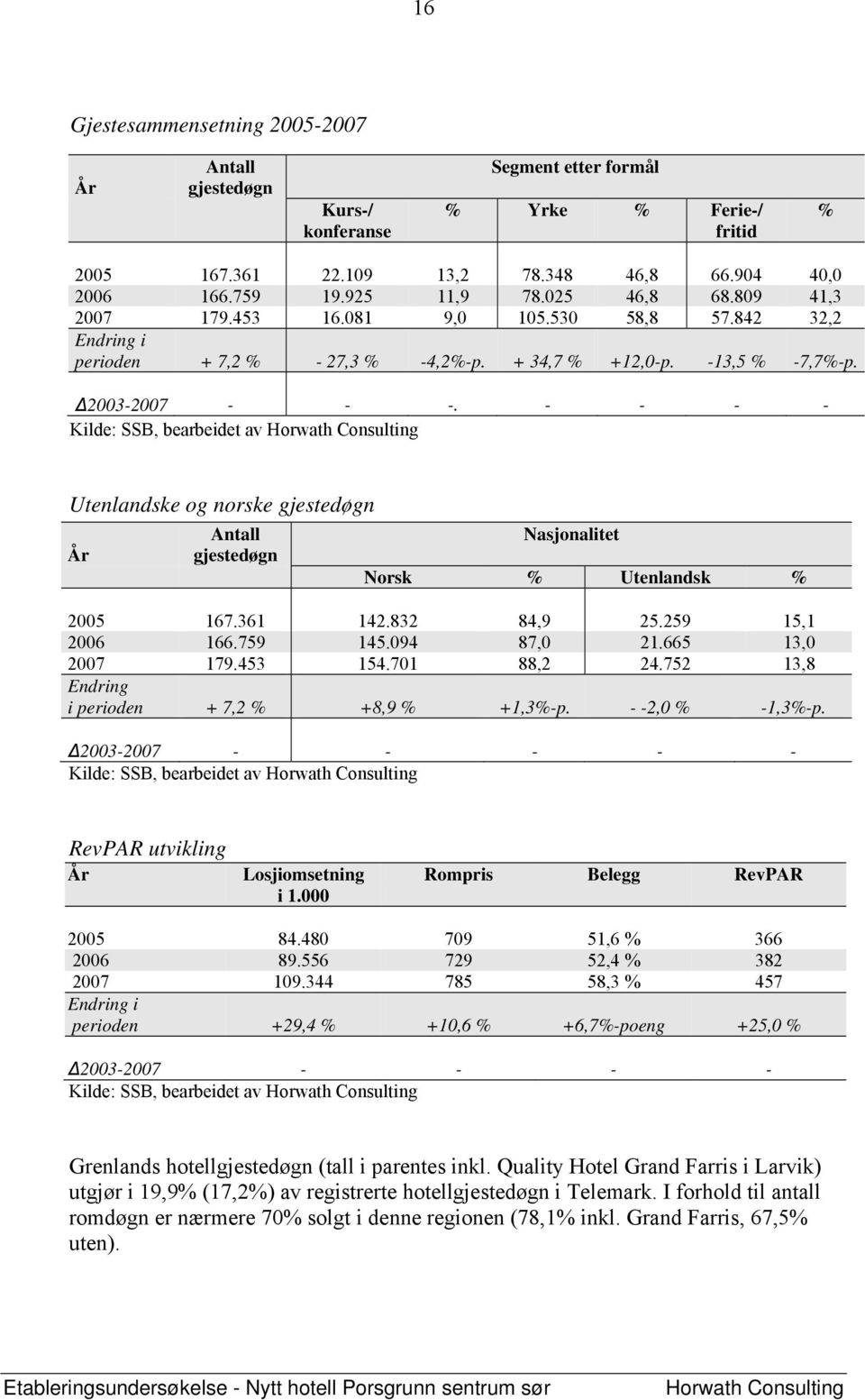 16

Gjestesammensetning 2005-2007

| År | Antall gjestedøgn | Segment etter formål | | | | | |
|---|---|---|---|---|---|---|---|
| | | Kurs-/ konferanse | % | Yrke | % | Ferie-/ fritid | % |
| 2005 | 167.361 | 22.109 | 13,2 | 78.348 | 46,8 | 66.904 | 40,0 |
| 2006 | 166.759 | 19.925 | 11,9 | 78.025 | 46,8 | 68.809 | 41,3 |
| 2007 | 179.453 | 16.081 | 9,0 | 105.530 | 58,8 | 57.842 | 32,2 |
| Endring i perioden | + 7,2 % | - 27,3 % | -4,2%-p. | + 34,7 % | +12,0-p. | -13,5 % | -7,7%-p. |
| Δ2003-2007 | - | - | -. | - | - | - | - |

Kilde: SSB, bearbeidet av Horwath Consulting

Utenlandske og norske gjestedøgn

| År | Antall gjestedøgn | Nasjonalitet | | | |
|---|---|---|---|---|---|
| | | Norsk | % | Utenlandsk | % |
| 2005 | 167.361 | 142.832 | 84,9 | 25.259 | 15,1 |
| 2006 | 166.759 | 145.094 | 87,0 | 21.665 | 13,0 |
| 2007 | 179.453 | 154.701 | 88,2 | 24.752 | 13,8 |
| Endring i perioden | + 7,2 % | +8,9 % | +1,3%-p. | - -2,0 % | -1,3%-p. |
| Δ2003-2007 | - | - | - | - | - |

Kilde: SSB, bearbeidet av Horwath Consulting

RevPAR utvikling

| År | Losjiomsetning i 1.000 | Rompris | Belegg | RevPAR |
|---|---|---|---|---|
| 2005 | 84.480 | 709 | 51,6 % | 366 |
| 2006 | 89.556 | 729 | 52,4 % | 382 |
| 2007 | 109.344 | 785 | 58,3 % | 457 |
| Endring i perioden | +29,4 % | +10,6 % | +6,7%-poeng | +25,0 % |
| Δ2003-2007 | - | - | - | - |

Kilde: SSB, bearbeidet av Horwath Consulting

Grenlands hotellgjestedøgn (tall i parentes inkl. Quality Hotel Grand Farris i Larvik) utgjør i 19,9% (17,2%) av registrerte hotellgjestedøgn i Telemark. I forhold til antall romdøgn er nærmere 70% solgt i denne regionen (78,1% inkl. Grand Farris, 67,5% uten).

Etableringsundersøkelse - Nytt hotell Porsgrunn sentrum sør Horwath Consulting